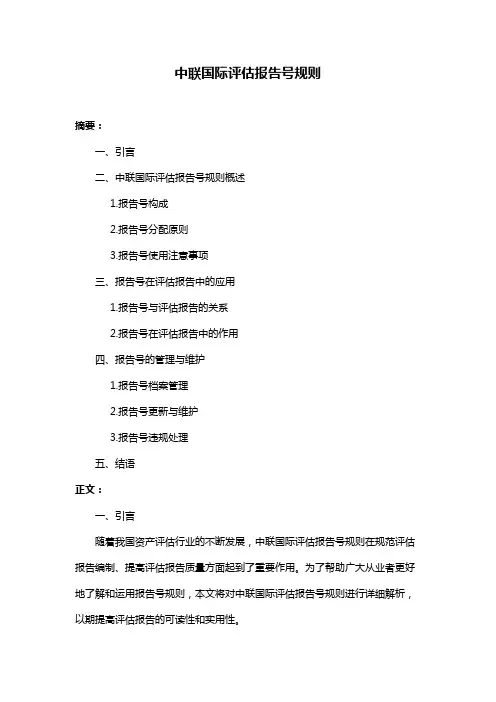 中联国际评估报告号规则

摘要：

一、引言

二、中联国际评估报告号规则概述

1.报告号构成

2.报告号分配原则

3.报告号使用注意事项

三、报告号在评估报告中的应用

1.报告号与评估报告的关系

2.报告号在评估报告中的作用

四、报告号的管理与维护

1.报告号档案管理

2.报告号更新与维护

3.报告号违规处理

五、结语

正文：

一、引言

随着我国资产评估行业的不断发展，中联国际评估报告号规则在规范评估报告编制、提高评估报告质量方面起到了重要作用。为了帮助广大从业者更好地了解和运用报告号规则，本文将对中联国际评估报告号规则进行详细解析，以期提高评估报告的可读性和实用性。